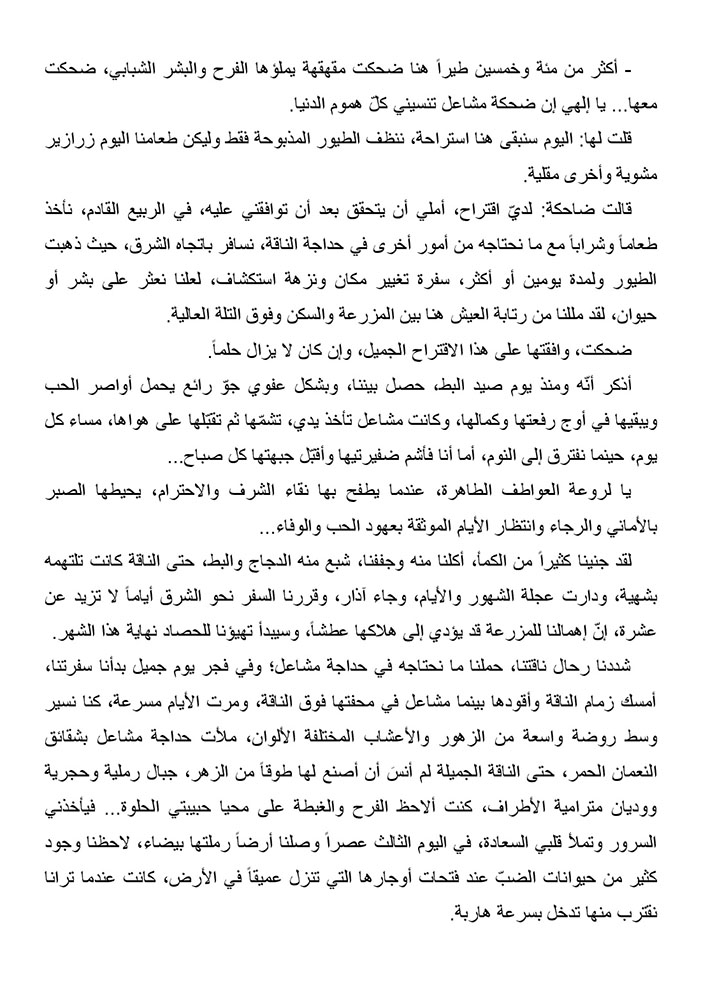 - أكثر من مئة وخمسين طيراً هنا ضحكت مقهقهة يملؤها الفرح والبشر الشبابي، ضحكت معها... يا إلهي إن ضحكة مشاعل تنسيني كلّ هموم الدنيا.

قلت لها: اليوم سنبقى هنا استراحة، ننظف الطيور المذبوحة فقط وليكن طعامنا اليوم زرازير مشوية وأخرى مقلية.

قالت ضاحكة: لديّ اقتراح، أملي أن يتحقق بعد أن توافقني عليه، في الربيع القادم، نأخذ طعاماً وشراباً مع ما نحتاجه من أمور أخرى في حداجة الناقة، نسافر باتجاه الشرق، حيث ذهبت الطيور ولمدة يومين أو أكثر، سفرة تغيير مكان ونزهة استكشاف، لعلنا نعثر على بشر أو حيوان، لقد مللنا من رتابة العيش هنا بين المزرعة والسكن وفوق التلة العالية.

ضحكت، وافقتها على هذا الاقتراح الجميل، وإن كان لا يزال حلماً.

أذكر أنّه ومنذ يوم صيد البط، حصل بيننا، وبشكل عفوي جوّ رائع يحمل أواصر الحب ويبقيها في أوج رفعتها وكمالها، وكانت مشاعل تأخذ يدي، تشمّها ثم تقبّلها على هواها، مساء كل يوم، حينما نفترق إلى النوم، أما أنا فأشم ضفيرتيها وأقبّل جبهتها كل صباح...

يا لروعة العواطف الطاهرة، عندما يطفح بها نقاء الشرف والاحترام، يحيطها الصبر بالأماني والرجاء وانتظار الأيام الموثقة بعهود الحب والوفاء...

لقد جنينا كثيراً من الكمأ، أكلنا منه وجففنا، شبع منه الدجاج والبط، حتى الناقة كانت تلتهمه بشهية، ودارت عجلة الشهور والأيام، وجاء آذار، وقررنا السفر نحو الشرق أياماً لا تزيد عن عشرة، إنّ إهمالنا للمزرعة قد يؤدي إلى هلاكها عطشاً، وسيبدأ تهيؤنا للحصاد نهاية هذا الشهر.

شددنا رحال ناقتنا، حملنا ما نحتاجه في حداجة مشاعل؛ وفي فجر يوم جميل بدأنا سفرتنا، أمسك زمام الناقة وأقودها بينما مشاعل في محفتها فوق الناقة، ومرت الأيام مسرعة، كنا نسير وسط روضة واسعة من الزهور والأعشاب المختلفة الألوان، ملأت حداجة مشاعل بشقائق النعمان الحمر، حتى الناقة الجميلة لم أنسَ أن أصنع لها طوقاً من الزهر، جبال رملية وحجرية ووديان مترامية الأطراف، كنت ألاحظ الفرح والغبطة على محيا حبيبتي الحلوة... فيأخذني السرور وتملأ قلبي السعادة، في اليوم الثالث عصراً وصلنا أرضاً رملتها بيضاء، لاحظنا وجود كثير من حيوانات الضبّ عند فتحات أوجارها التي تنزل عميقاً في الأرض، كانت عندما ترانا نقترب منها تدخل بسرعة هاربة.